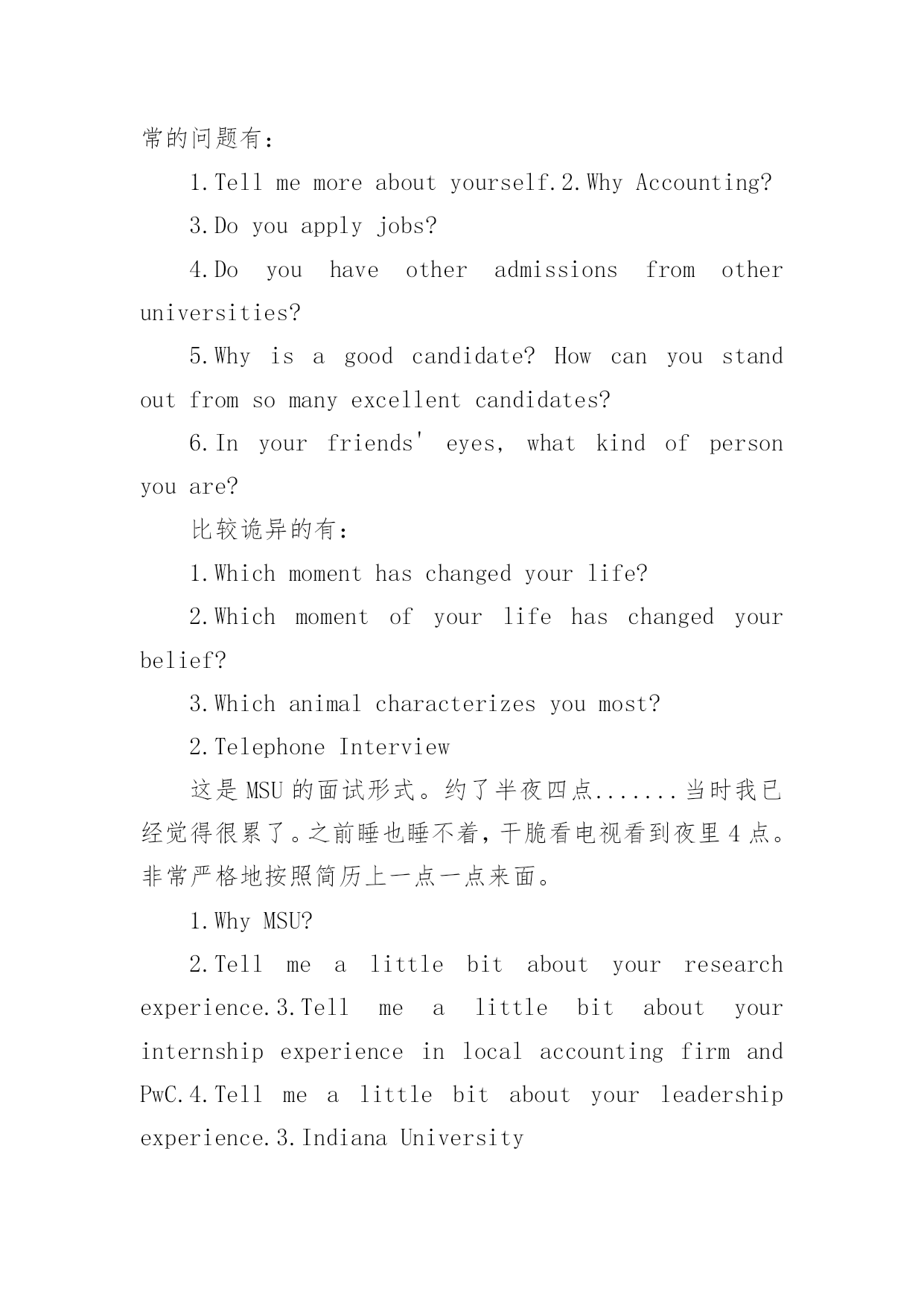 常的问题有：

1.Tell me more about yourself.2.Why Accounting?

3.Do you apply jobs?

4.Do you have other admissions from other universities?

5.Why is a good candidate? How can you stand out from so many excellent candidates?

6.In your friends' eyes, what kind of person you are?

比较诡异的有：

1.Which moment has changed your life?

2.Which moment of your life has changed your belief?

3.Which animal characterizes you most?

2.Telephone Interview

这是 MSU 的面试形式。约了半夜四点.......当时我已经觉得很累了。之前睡也睡不着，干脆看电视看到夜里 4 点。非常严格地按照简历上一点一点来面。

1.Why MSU?

2.Tell me a little bit about your research experience.3.Tell me a little bit about your internship experience in local accounting firm and PwC.4.Tell me a little bit about your leadership experience.3.Indiana University